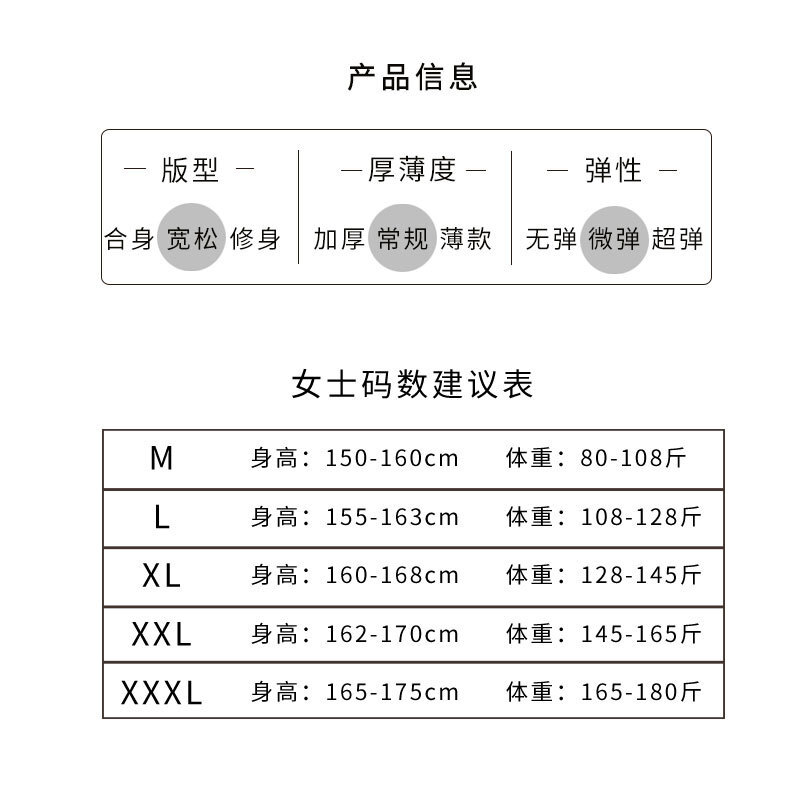 产品信息

— 版型 —
合身 宽松 修身

— 厚薄度 —
加厚 常规 薄款

— 弹性 —
无弹 微弹 超弹

女士码数建议表

| M | 身高：150-160cm | 体重：80-108斤 |
|---|---|---|
| L | 身高：155-163cm | 体重：108-128斤 |
| XL | 身高：160-168cm | 体重：128-145斤 |
| XXL | 身高：162-170cm | 体重：145-165斤 |
| XXXL | 身高：165-175cm | 体重：165-180斤 |